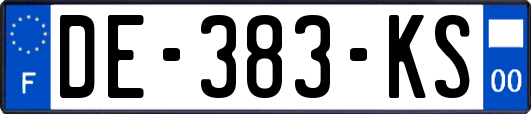 F
DE-383-KS
00